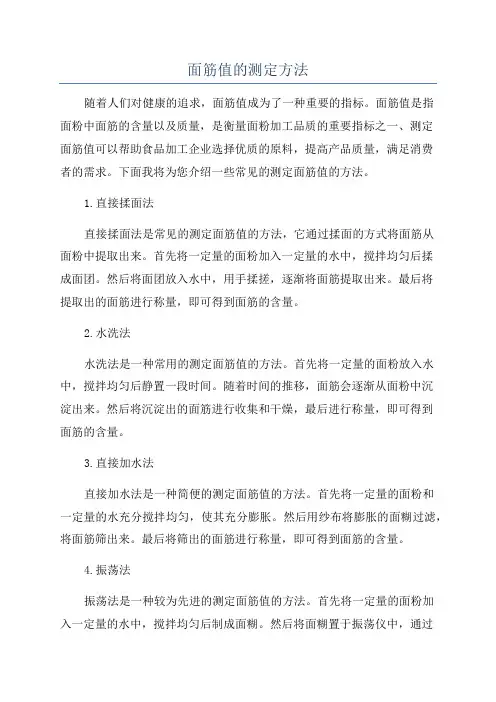 面筋值的测定方法

随着人们对健康的追求，面筋值成为了一种重要的指标。面筋值是指面粉中面筋的含量以及质量，是衡量面粉加工品质的重要指标之一、测定面筋值可以帮助食品加工企业选择优质的原料，提高产品质量，满足消费者的需求。下面我将为您介绍一些常见的测定面筋值的方法。

1.直接揉面法

直接揉面法是常见的测定面筋值的方法，它通过揉面的方式将面筋从面粉中提取出来。首先将一定量的面粉加入一定量的水中，搅拌均匀后揉成面团。然后将面团放入水中，用手揉搓，逐渐将面筋提取出来。最后将提取出的面筋进行称量，即可得到面筋的含量。

2.水洗法

水洗法是一种常用的测定面筋值的方法。首先将一定量的面粉放入水中，搅拌均匀后静置一段时间。随着时间的推移，面筋会逐渐从面粉中沉淀出来。然后将沉淀出的面筋进行收集和干燥，最后进行称量，即可得到面筋的含量。

3.直接加水法

直接加水法是一种简便的测定面筋值的方法。首先将一定量的面粉和一定量的水充分搅拌均匀，使其充分膨胀。然后用纱布将膨胀的面糊过滤，将面筋筛出来。最后将筛出的面筋进行称量，即可得到面筋的含量。

4.振荡法

振荡法是一种较为先进的测定面筋值的方法。首先将一定量的面粉加入一定量的水中，搅拌均匀后制成面糊。然后将面糊置于振荡仪中，通过